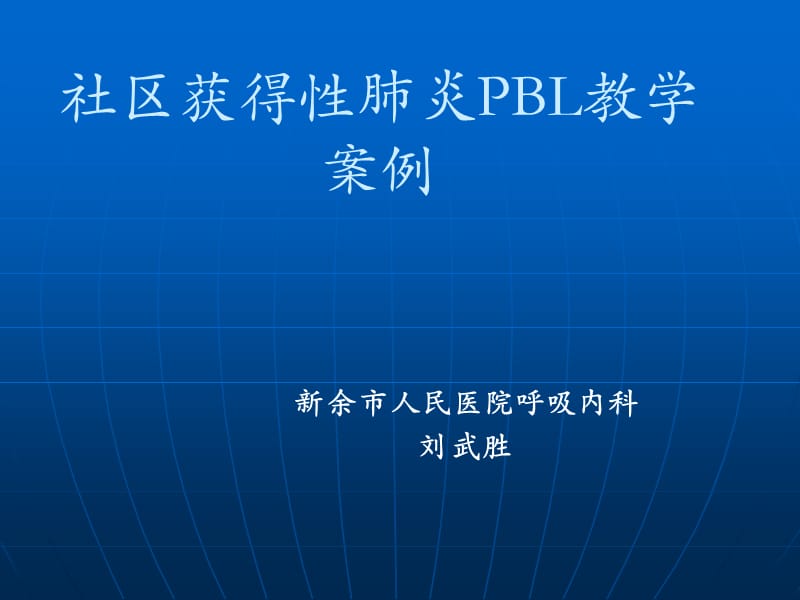 社区获得性肺炎PBL教学案例

新余市人民医院呼吸内科
刘武胜